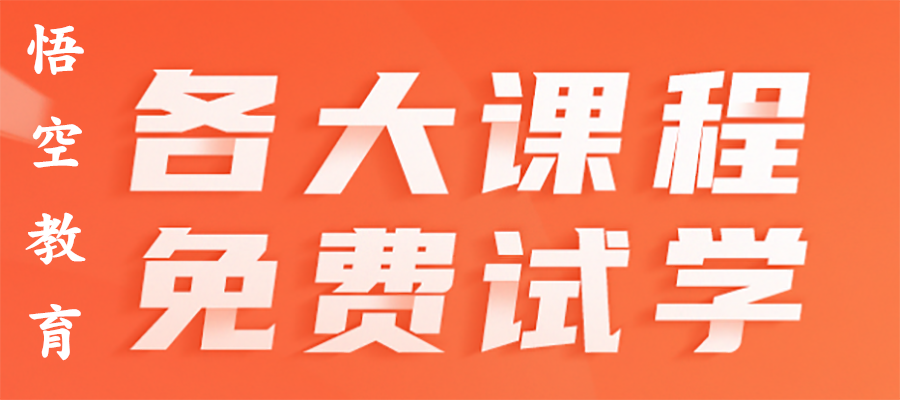 悟空教育

各大课程
免费试学